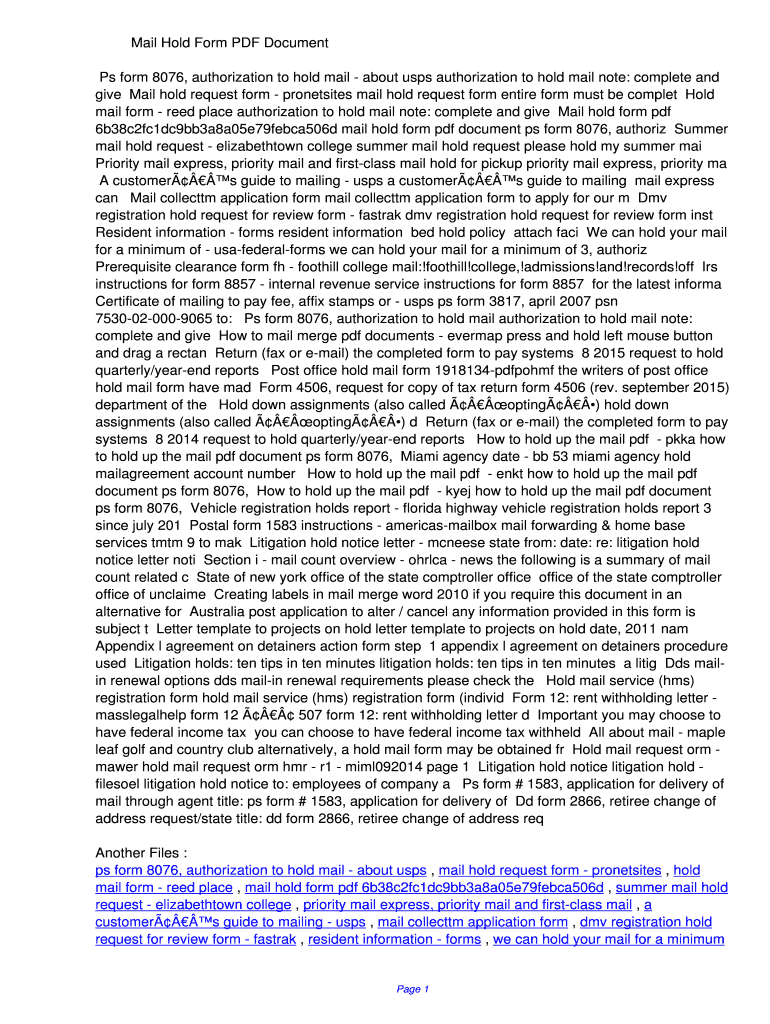 Mail Hold Form PDF Document

Ps form 8076, authorization to hold mail - about usps authorization to hold mail note: complete and give Mail hold request form - pronetsites mail hold request form entire form must be complet Hold mail form - reed place authorization to hold mail note: complete and give Mail hold form pdf 6b38c2fc1dc9bb3a8a05e79febca506d mail hold form pdf document ps form 8076, authoriz Summer mail hold request - elizabethtown college summer mail hold request please hold my summer mai Priority mail express, priority mail and first-class mail hold for pickup priority mail express, priority ma A customerÃ¢Â€Â™s guide to mailing - usps a customerÃ¢Â€Â™s guide to mailing mail express can Mail collecttm application form mail collecttm application form to apply for our m Dmv registration hold request for review form - fastrak dmv registration hold request for review form inst Resident information - forms resident information bed hold policy attach faci We can hold your mail for a minimum of - usa-federal-forms we can hold your mail for a minimum of 3, authoriz Prerequisite clearance form fh - foothill college mail:!foothill!college,!admissions!and!records!off Irs instructions for form 8857 - internal revenue service instructions for form 8857 for the latest informa Certificate of mailing to pay fee, affix stamps or - usps ps form 3817, april 2007 psn 7530-02-000-9065 to: Ps form 8076, authorization to hold mail authorization to hold mail note: complete and give How to mail merge pdf documents - evermap press and hold left mouse button and drag a rectan Return (fax or e-mail) the completed form to pay systems 8 2015 request to hold quarterly/year-end reports Post office hold mail form 1918134-pdfpohmf the writers of post office hold mail form have mad Form 4506, request for copy of tax return form 4506 (rev. september 2015) department of the Hold down assignments (also called Ã¢Â€ÂœoptingÃ¢Â€Â•) hold down assignments (also called Ã¢Â€ÂœoptingÃ¢Â€Â•) d Return (fax or e-mail) the completed form to pay systems 8 2014 request to hold quarterly/year-end reports How to hold up the mail pdf - pkka how to hold up the mail pdf document ps form 8076, Miami agency date - bb 53 miami agency hold mailagreement account number How to hold up the mail pdf - enkt how to hold up the mail pdf document ps form 8076, How to hold up the mail pdf - kyej how to hold up the mail pdf document ps form 8076, Vehicle registration holds report - florida highway vehicle registration holds report 3 since july 201 Postal form 1583 instructions - americas-mailbox mail forwarding & home base services tmtm 9 to mak Litigation hold notice letter - mcneese state from: date: re: litigation hold notice letter noti Section i - mail count overview - ohrlca - news the following is a summary of mail count related c State of new york office of the state comptroller office office of the state comptroller office of unclaime Creating labels in mail merge word 2010 if you require this document in an alternative for Australia post application to alter / cancel any information provided in this form is subject t Letter template to projects on hold letter template to projects on hold date, 2011 nam Appendix l agreement on detainers action form step 1 appendix l agreement on detainers procedure used Litigation holds: ten tips in ten minutes litigation holds: ten tips in ten minutes a litig Dds mail-in renewal options dds mail-in renewal requirements please check the Hold mail service (hms) registration form hold mail service (hms) registration form (individ Form 12: rent withholding letter - masslegalhelp form 12 Ã¢Â€Â¢ 507 form 12: rent withholding letter d Important you may choose to have federal income tax you can choose to have federal income tax withheld All about mail - maple leaf golf and country club alternatively, a hold mail form may be obtained fr Hold mail request orm - mawer hold mail request orm hmr - r1 - miml092014 page 1 Litigation hold notice litigation hold - filesoel litigation hold notice to: employees of company a Ps form # 1583, application for delivery of mail through agent title: ps form # 1583, application for delivery of Dd form 2866, retiree change of address request/state title: dd form 2866, retiree change of address req

Another Files :
ps form 8076, authorization to hold mail - about usps , mail hold request form - pronetsites , hold mail form - reed place , mail hold form pdf 6b38c2fc1dc9bb3a8a05e79febca506d , summer mail hold request - elizabethtown college , priority mail express, priority mail and first-class mail , a customerÃ¢Â€Â™s guide to mailing - usps , mail collecttm application form , dmv registration hold request for review form - fastrak , resident information - forms , we can hold your mail for a minimum

Page 1